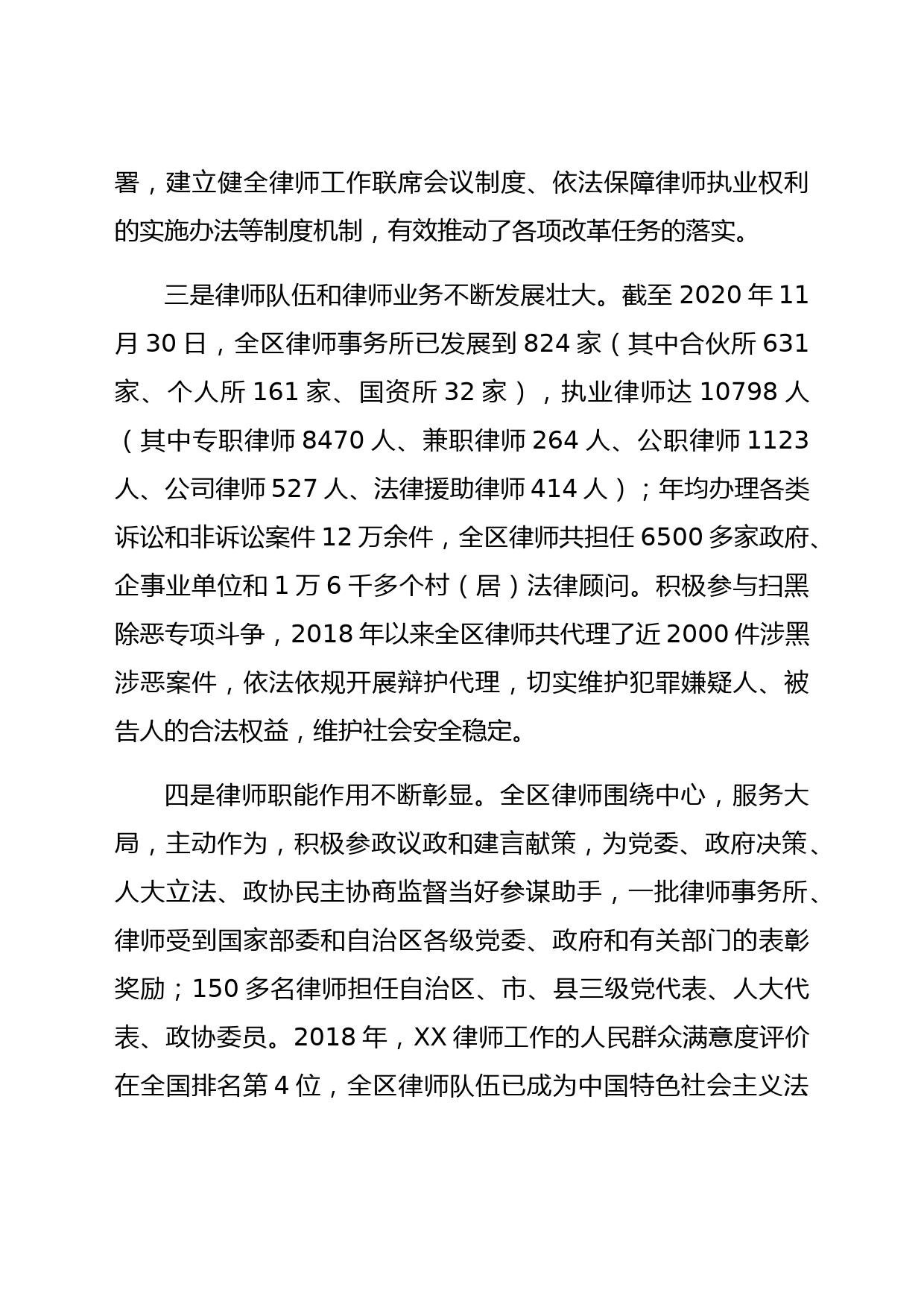 署，建立健全律师工作联席会议制度、依法保障律师执业权利的实施办法等制度机制，有效推动了各项改革任务的落实。

三是律师队伍和律师业务不断发展壮大。截至 2020 年 11 月 30 日，全区律师事务所已发展到 824 家（其中合伙所 631 家、个人所 161 家、国资所 32 家），执业律师达 10798 人（其中专职律师 8470 人、兼职律师 264 人、公职律师 1123 人、公司律师 527 人、法律援助律师 414 人）；年均办理各类诉讼和非诉讼案件 12 万余件，全区律师共担任 6500 多家政府、企事业单位和 1 万 6 千多个村（居）法律顾问。积极参与扫黑除恶专项斗争，2018 年以来全区律师共代理了近 2000 件涉黑涉恶案件，依法依规开展辩护代理，切实维护犯罪嫌疑人、被告人的合法权益，维护社会安全稳定。

四是律师职能作用不断彰显。全区律师围绕中心，服务大局，主动作为，积极参政议政和建言献策，为党委、政府决策、人大立法、政协民主协商监督当好参谋助手，一批律师事务所、律师受到国家部委和自治区各级党委、政府和有关部门的表彰奖励；150 多名律师担任自治区、市、县三级党代表、人大代表、政协委员。2018 年，XX 律师工作的人民群众满意度评价在全国排名第 4 位，全区律师队伍已成为中国特色社会主义法